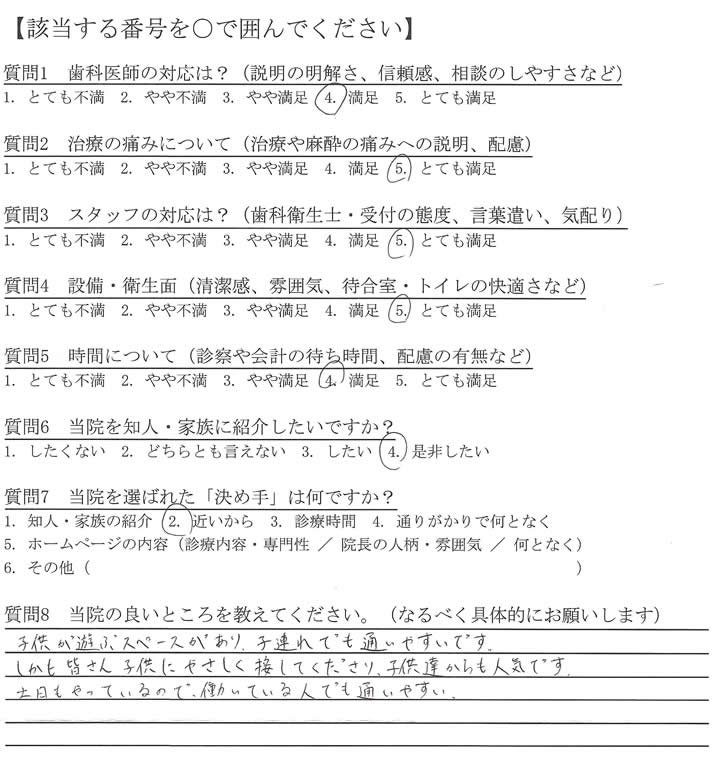 【該当する番号を○で囲んでください】

質問1　歯科医師の対応は？（説明の明解さ、信頼感、相談のしやすさなど）
1. とても不満　2. やや不満　3. やや満足　4. 満足　5. とても満足

質問2　治療の痛みについて（治療や麻酔の痛みへの説明、配慮）
1. とても不満　2. やや不満　3. やや満足　4. 満足　5. とても満足

質問3　スタッフの対応は？（歯科衛生士・受付の態度、言葉遣い、気配り）
1. とても不満　2. やや不満　3. やや満足　4. 満足　5. とても満足

質問4　設備・衛生面（清潔感、雰囲気、待合室・トイレの快適さなど）
1. とても不満　2. やや不満　3. やや満足　4. 満足　5. とても満足

質問5　時間について（診察や会計の待ち時間、配慮の有無など）
1. とても不満　2. やや不満　3. やや満足　4. 満足　5. とても満足

質問6　当院を知人・家族に紹介したいですか？
1. したくない　2. どちらとも言えない　3. したい　4. 是非したい

質問7　当院を選ばれた「決め手」は何ですか？
1. 知人・家族の紹介　2. 近いから　3. 診療時間　4. 通りがかりで何となく
5. ホームページの内容（診療内容・専門性 ／ 院長の人柄・雰囲気 ／ 何となく）
6. その他（　　　　　　　　　　　　　　　　）

質問8　当院の良いところを教えてください。（なるべく具体的にお願いします）
子供が遊ぶスペースがあり、子連れでも通いやすいです。
しかも皆さん子供にやさしく接してくださり、子供達からも人気です。
土日もやっているので、働いている人でも通いやすい。